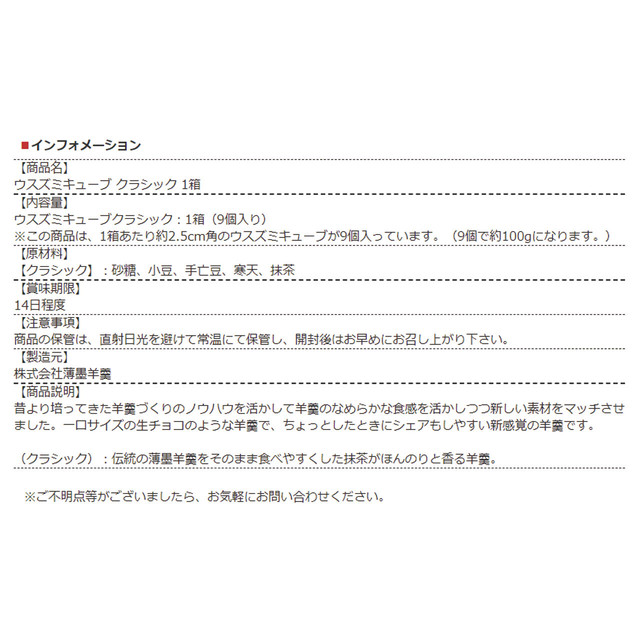 ■インフォメーション

【商品名】
ウスズミキューブ クラシック 1箱

【内容量】
ウスズミキューブクラシック：1箱（9個入り）
※この商品は、1箱あたり約2.5cm角のウスズミキューブが9個入っています。（9個で約100gになります。）

【原材料】
【クラシック】：砂糖、小豆、手亡豆、寒天、抹茶

【賞味期限】
14日程度

【注意事項】
商品の保管は、直射日光を避けて常温にて保管し、開封後はお早めにお召し上がり下さい。

【製造元】
株式会社薄墨羊羹

【商品説明】
昔より培ってきた羊羹づくりのノウハウを活かして羊羹のなめらかな食感を活かしつつ新しい素材をマッチさせました。一口サイズの生チョコのような羊羹で、ちょっとしたときにシェアもしやすい新感覚の羊羹です。

（クラシック）：伝統の薄墨羊羹をそのまま食べやすくした抹茶がほんのりと香る羊羹。

※ご不明点等がございましたら、お気軽にお問い合わせください。